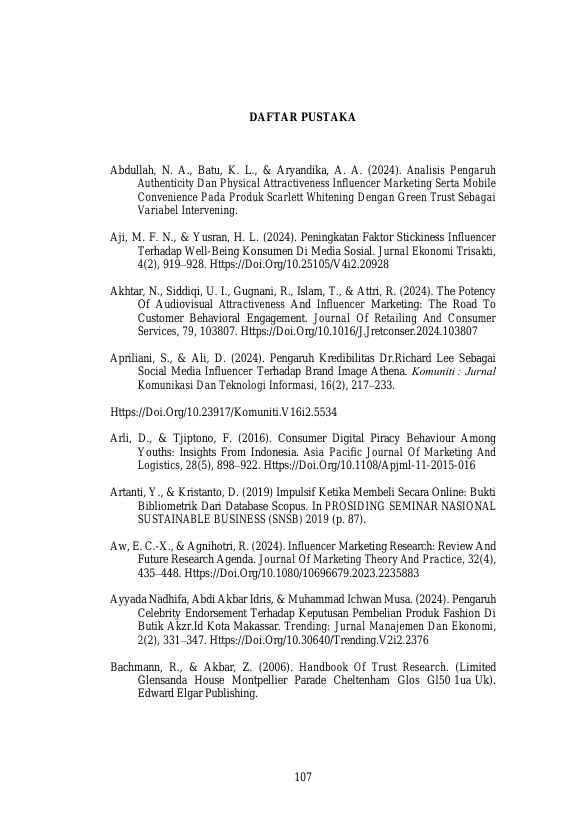 DAFTAR PUSTAKA

Abdullah, N. A., Batu, K. L., & Aryandika, A. A. (2024). Analisis Pengaruh Authenticity Dan Physical Attractiveness Influencer Marketing Serta Mobile Convenience Pada Produk Scarlett Whitening Dengan Green Trust Sebagai Variabel Intervening.

Aji, M. F. N., & Yusran, H. L. (2024). Peningkatan Faktor Stickiness Influencer Terhadap Well-Being Konsumen Di Media Sosial. Jurnal Ekonomi Trisakti, 4(2), 919–928. Https://Doi.Org/10.25105/V4i2.20928

Akhtar, N., Siddiqi, U. I., Gugnani, R., Islam, T., & Attri, R. (2024). The Potency Of Audiovisual Attractiveness And Influencer Marketing: The Road To Customer Behavioral Engagement. Journal Of Retailing And Consumer Services, 79, 103807. Https://Doi.Org/10.1016/J.Jretconser.2024.103807

Apriliani, S., & Ali, D. (2024). Pengaruh Kredibilitas Dr.Richard Lee Sebagai Social Media Influencer Terhadap Brand Image Athena. Komuniti : Jurnal Komunikasi Dan Teknologi Informasi, 16(2), 217–233.

Https://Doi.Org/10.23917/Komuniti.V16i2.5534

Arli, D., & Tjiptono, F. (2016). Consumer Digital Piracy Behaviour Among Youths: Insights From Indonesia. Asia Pacific Journal Of Marketing And Logistics, 28(5), 898–922. Https://Doi.Org/10.1108/Apjml-11-2015-016

Artanti, Y., & Kristanto, D. (2019) Impulsif Ketika Membeli Secara Online: Bukti Bibliometrik Dari Database Scopus. In PROSIDING SEMINAR NASIONAL SUSTAINABLE BUSINESS (SNSB) 2019 (p. 87).

Aw, E. C.-X., & Agnihotri, R. (2024). Influencer Marketing Research: Review And Future Research Agenda. Journal Of Marketing Theory And Practice, 32(4), 435–448. Https://Doi.Org/10.1080/10696679.2023.2235883

Ayyada Nadhifa, Abdi Akbar Idris, & Muhammad Ichwan Musa. (2024). Pengaruh Celebrity Endorsement Terhadap Keputusan Pembelian Produk Fashion Di Butik Akzr.Id Kota Makassar. Trending: Jurnal Manajemen Dan Ekonomi, 2(2), 331–347. Https://Doi.Org/10.30640/Trending.V2i2.2376

Bachmann, R., & Akbar, Z. (2006). Handbook Of Trust Research. (Limited Glensanda House Montpellier Parade Cheltenham Glos Gl50 1ua Uk). Edward Elgar Publishing.

107